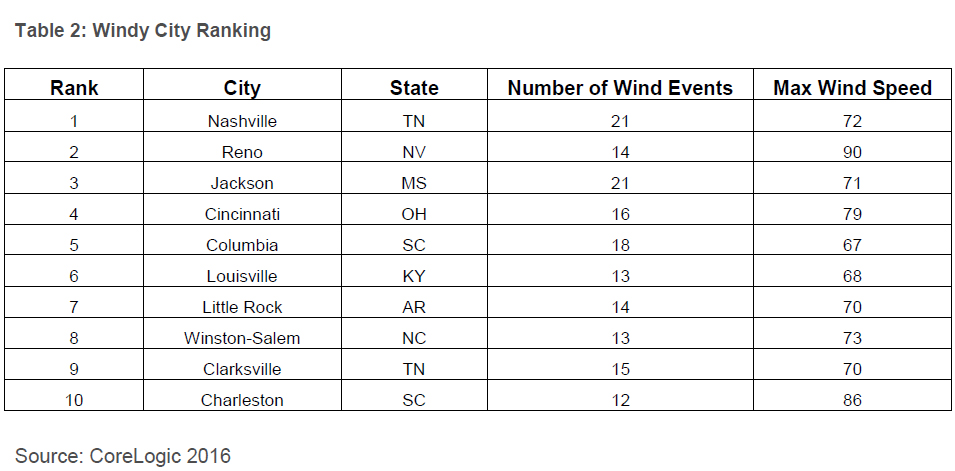 Table 2: Windy City Ranking

| Rank | City | State | Number of Wind Events | Max Wind Speed |
|---|---|---|---|---|
| 1 | Nashville | TN | 21 | 72 |
| 2 | Reno | NV | 14 | 90 |
| 3 | Jackson | MS | 21 | 71 |
| 4 | Cincinnati | OH | 16 | 79 |
| 5 | Columbia | SC | 18 | 67 |
| 6 | Louisville | KY | 13 | 68 |
| 7 | Little Rock | AR | 14 | 70 |
| 8 | Winston-Salem | NC | 13 | 73 |
| 9 | Clarksville | TN | 15 | 70 |
| 10 | Charleston | SC | 12 | 86 |

Source: CoreLogic 2016